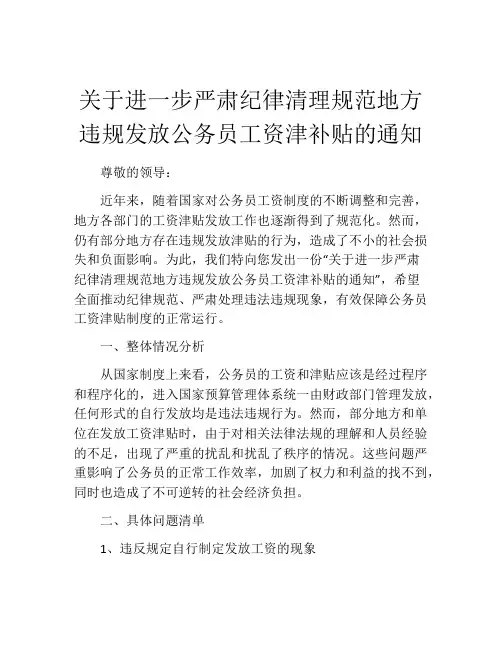 关于进一步严肃纪律清理规范地方违规发放公务员工资津补贴的通知

尊敬的领导：

近年来，随着国家对公务员工资制度的不断调整和完善，地方各部门的工资津贴发放工作也逐渐得到了规范化。然而，仍有部分地方存在违规发放津贴的行为，造成了不小的社会损失和负面影响。为此，我们特向您发出一份“关于进一步严肃纪律清理规范地方违规发放公务员工资津补贴的通知”，希望全面推动纪律规范、严肃处理违法违规现象，有效保障公务员工资津贴制度的正常运行。

一、整体情况分析

从国家制度上来看，公务员的工资和津贴应该是经过程序和程序化的，进入国家预算管理体系统一由财政部门管理发放，任何形式的自行发放均是违法违规行为。然而，部分地方和单位在发放工资津贴时，由于对相关法律法规的理解和人员经验的不足，出现了严重的扰乱和扰乱了秩序的情况。这些问题严重影响了公务员的正常工作效率，加剧了权力和利益的找不到，同时也造成了不可逆转的社会经济负担。

二、具体问题清单

1、违反规定自行制定发放工资的现象